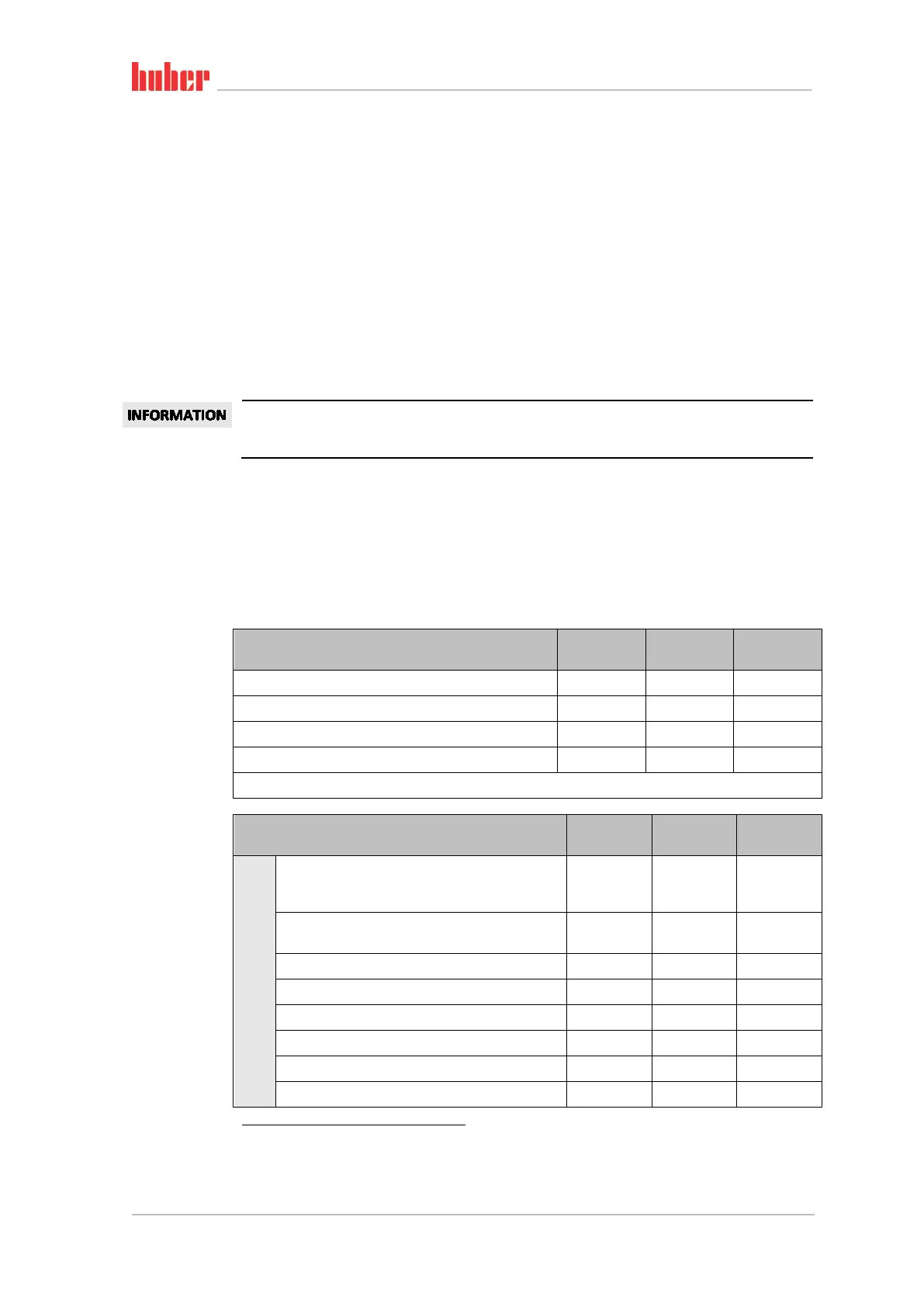 huber

INFORMATION